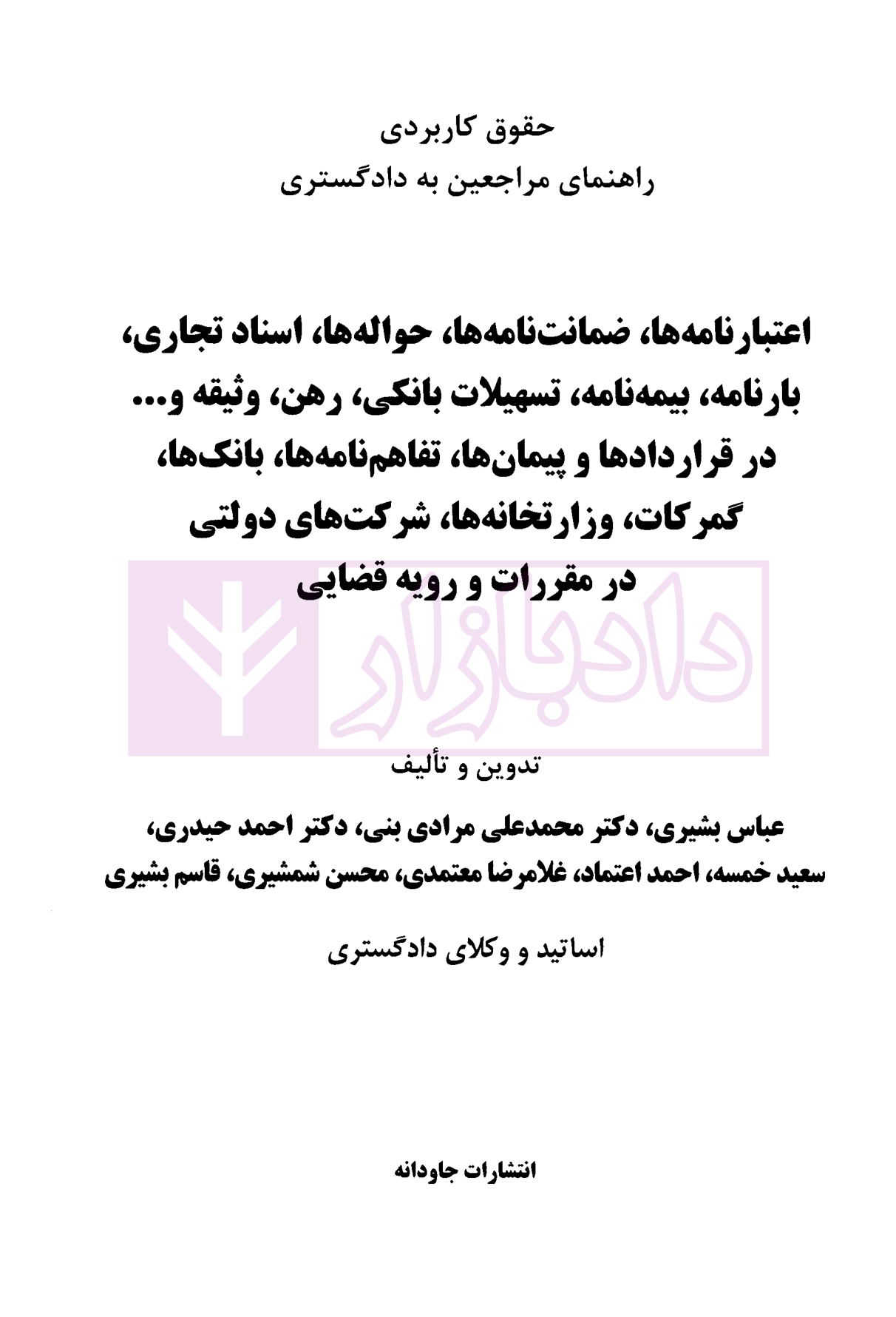 حقوق کاربردی
راهنمای مراجعین به دادگستری

اعتبارنامه‌ها، ضمانت‌نامه‌ها، حواله‌ها، اسناد تجاری، بارنامه، بیمه‌نامه، تسهیلات بانکی، رهن، وثیقه و... در قراردادها و پیمان‌ها، تفاهم‌نامه‌ها، بانک‌ها، گمرکات، وزارتخانه‌ها، شرکت‌های دولتی در مقررات و رویه قضایی

تدوین و تألیف

عباس بشیری، دکتر محمدعلی مرادی بنی، دکتر احمد حیدری، سعید خمسه، احمد اعتماد، غلامرضا معتمدی، محسن شمشیری، قاسم بشیری

اساتید و وکلای دادگستری

انتشارات جاودانه

دادبازار